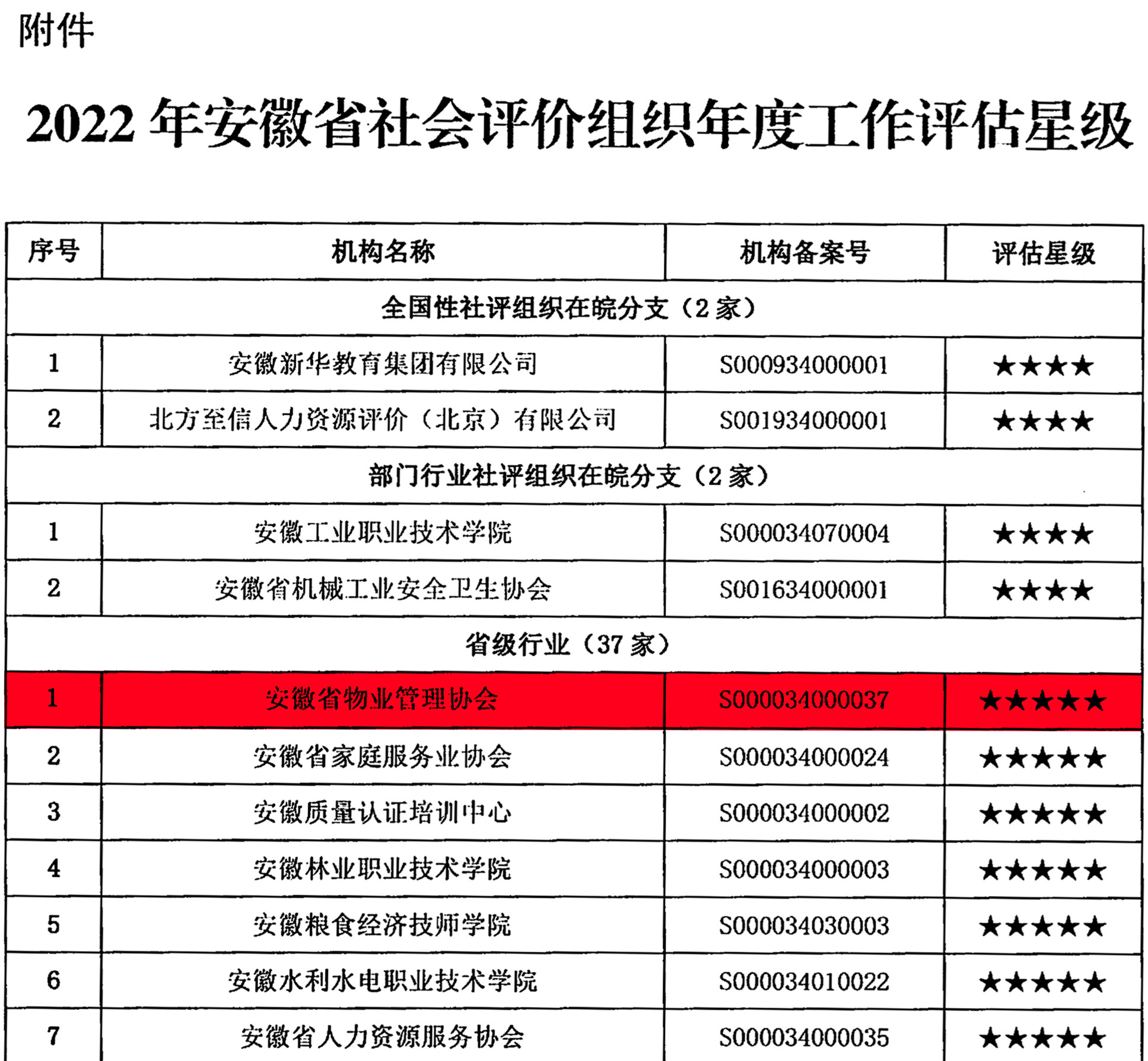 附件

2022 年安徽省社会评价组织年度工作评估星级

| 序号 | 机构名称 | 机构备案号 | 评估星级 |
|---|---|---|---|
| 全国性社评组织在皖分支（2 家） | | | |
| 1 | 安徽新华教育集团有限公司 | S000934000001 | ★★★★ |
| 2 | 北方至信人力资源评价（北京）有限公司 | S001934000001 | ★★★★ |
| 部门行业社评组织在皖分支（2 家） | | | |
| 1 | 安徽工业职业技术学院 | S000034070004 | ★★★★ |
| 2 | 安徽省机械工业安全卫生协会 | S001634000001 | ★★★★ |
| 省级行业（37 家） | | | |
| 1 | 安徽省物业管理协会 | S000034000037 | ★★★★★ |
| 2 | 安徽省家庭服务业协会 | S000034000024 | ★★★★★ |
| 3 | 安徽质量认证培训中心 | S000034000002 | ★★★★★ |
| 4 | 安徽林业职业技术学院 | S000034000003 | ★★★★★ |
| 5 | 安徽粮食经济技师学院 | S000034030003 | ★★★★★ |
| 6 | 安徽水利水电职业技术学院 | S000034010022 | ★★★★★ |
| 7 | 安徽省人力资源服务协会 | S000034000035 | ★★★★★ |